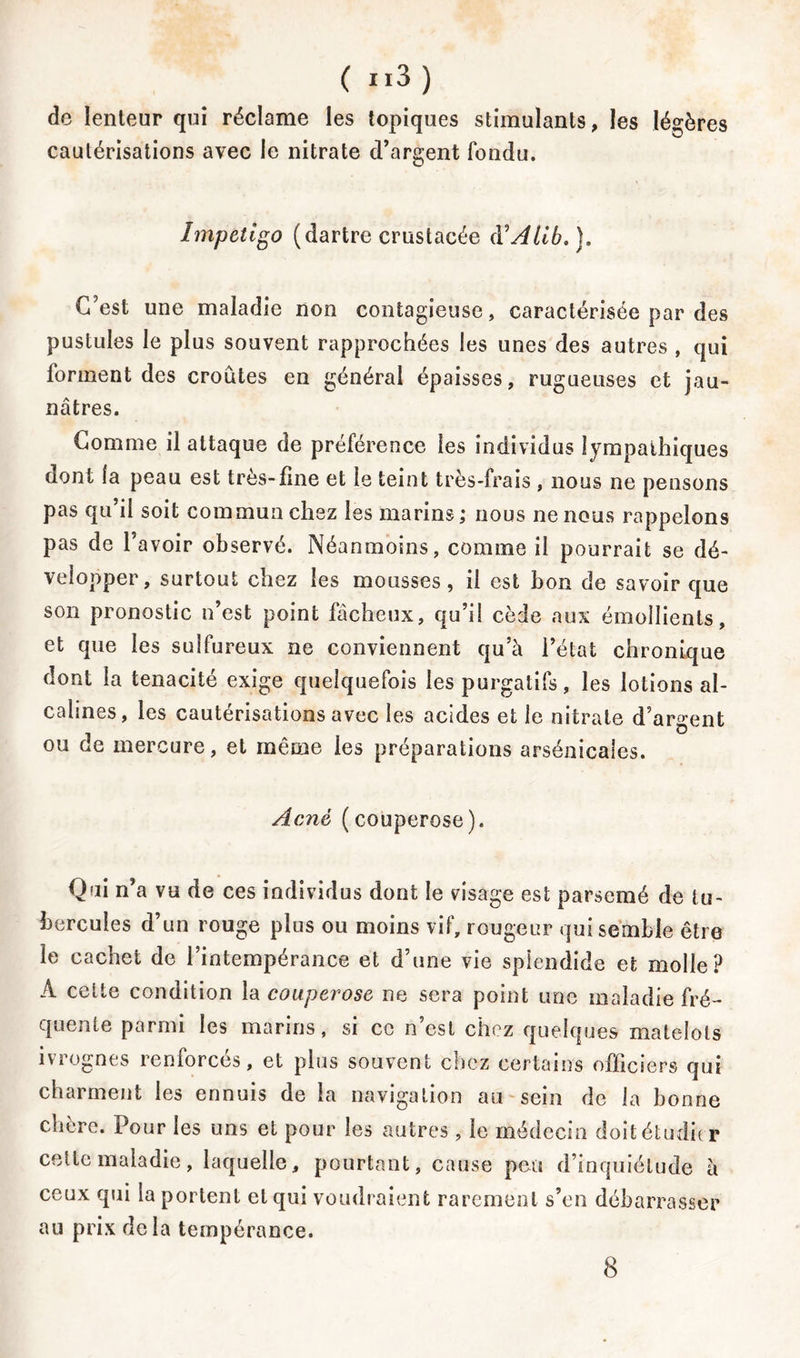 ( 113 )

de lenteur qui réclame les topiques stimulants, les légères cautérisations avec le nitrate d'argent fondu.

Impetigo (dartre crustacée d'Alib.).

C'est une maladie non contagieuse, caractérisée par des pustules le plus souvent rapprochées les unes des autres, qui forment des croûtes en général épaisses, rugueuses et jaunâtres.

Comme il attaque de préférence les individus lympathiques dont la peau est très-fine et le teint très-frais, nous ne pensons pas qu'il soit commun chez les marins; nous ne nous rappelons pas de l'avoir observé. Néanmoins, comme il pourrait se développer, surtout chez les mousses, il est bon de savoir que son pronostic n'est point fâcheux, qu'il cède aux émollients, et que les sulfureux ne conviennent qu'à l'état chronique dont la tenacité exige quelquefois les purgatifs, les lotions alcalines, les cautérisations avec les acides et le nitrate d'argent ou de mercure, et même les préparations arsénicales.

Acné (couperose).

Qui n'a vu de ces individus dont le visage est parsemé de tubercules d'un rouge plus ou moins vif, rougeur qui semble être le cachet de l'intempérance et d'une vie splendide et molle? A cette condition la couperose ne sera point une maladie fréquente parmi les marins, si ce n'est chez quelques matelots ivrognes renforcés, et plus souvent chez certains officiers qui charment les ennuis de la navigation au sein de la bonne chère. Pour les uns et pour les autres, le médecin doit étudier cette maladie, laquelle, pourtant, cause peu d'inquiétude à ceux qui la portent et qui voudraient rarement s'en débarrasser au prix de la tempérance.

8